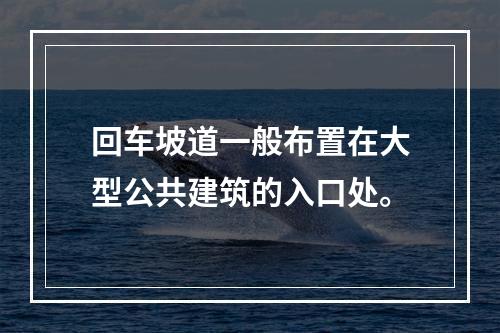 回车坡道一般布置在大型公共建筑的入口处。